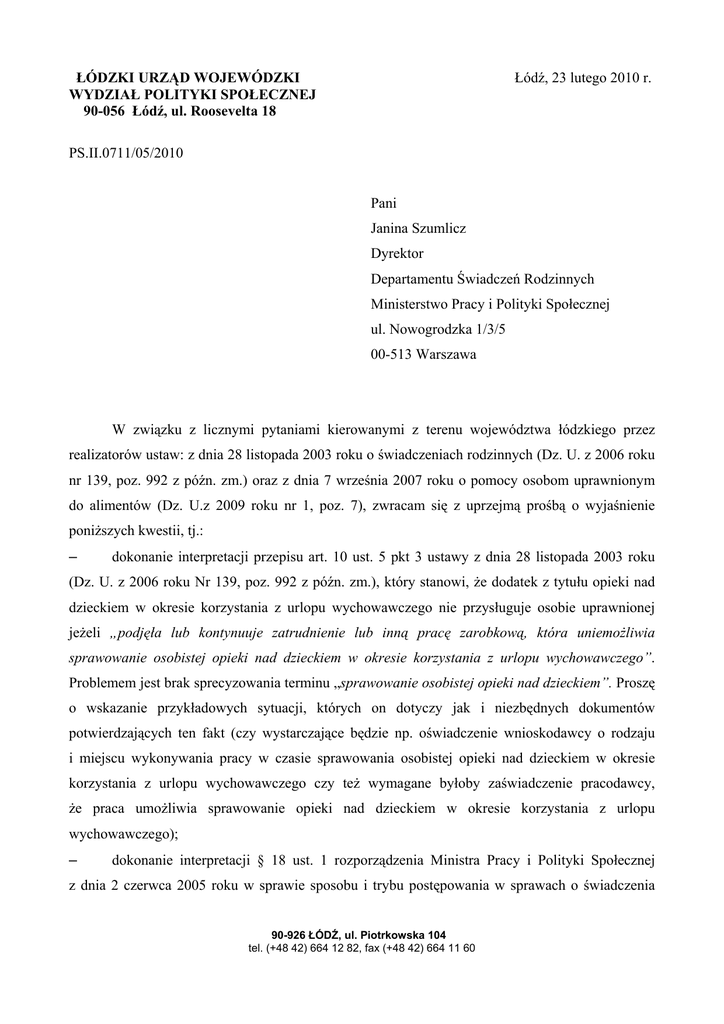 ŁÓDZKI URZĄD WOJEWÓDZKI
WYDZIAŁ POLITYKI SPOŁECZNEJ
90-056 Łódź, ul. Roosevelta 18

Łódź, 23 lutego 2010 r.

PS.II.0711/05/2010

Pani
Janina Szumlicz
Dyrektor
Departamentu Świadczeń Rodzinnych
Ministerstwo Pracy i Polityki Społecznej
ul. Nowogrodzka 1/3/5
00-513 Warszawa

W związku z licznymi pytaniami kierowanymi z terenu województwa łódzkiego przez realizatorów ustaw: z dnia 28 listopada 2003 roku o świadczeniach rodzinnych (Dz. U. z 2006 roku nr 139, poz. 992 z późn. zm.) oraz z dnia 7 września 2007 roku o pomocy osobom uprawnionym do alimentów (Dz. U.z 2009 roku nr 1, poz. 7), zwracam się z uprzejmą prośbą o wyjaśnienie poniższych kwestii, tj.:

– dokonanie interpretacji przepisu art. 10 ust. 5 pkt 3 ustawy z dnia 28 listopada 2003 roku (Dz. U. z 2006 roku Nr 139, poz. 992 z późn. zm.), który stanowi, że dodatek z tytułu opieki nad dzieckiem w okresie korzystania z urlopu wychowawczego nie przysługuje osobie uprawnionej jeżeli „podjęła lub kontynuuje zatrudnienie lub inną pracę zarobkową, która uniemożliwia sprawowanie osobistej opieki nad dzieckiem w okresie korzystania z urlopu wychowawczego”. Problemem jest brak sprecyzowania terminu „sprawowanie osobistej opieki nad dzieckiem”. Proszę o wskazanie przykładowych sytuacji, których on dotyczy jak i niezbędnych dokumentów potwierdzających ten fakt (czy wystarczające będzie np. oświadczenie wnioskodawcy o rodzaju i miejscu wykonywania pracy w czasie sprawowania osobistej opieki nad dzieckiem w okresie korzystania z urlopu wychowawczego czy też wymagane byłoby zaświadczenie pracodawcy, że praca umożliwia sprawowanie opieki nad dzieckiem w okresie korzystania z urlopu wychowawczego);

– dokonanie interpretacji § 18 ust. 1 rozporządzenia Ministra Pracy i Polityki Społecznej z dnia 2 czerwca 2005 roku w sprawie sposobu i trybu postępowania w sprawach o świadczenia

90-926 ŁÓDŹ, ul. Piotrkowska 104
tel. (+48 42) 664 12 82, fax (+48 42) 664 11 60